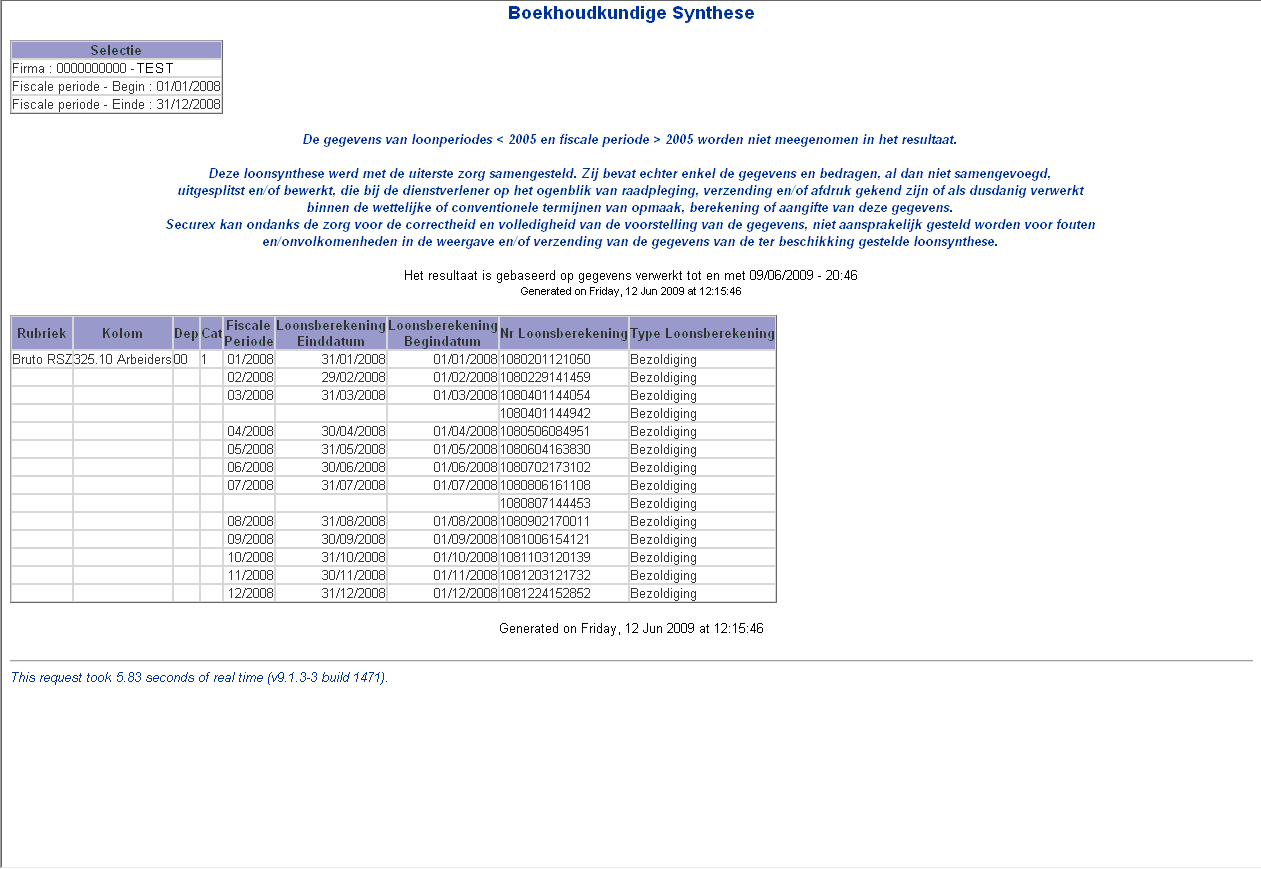 Boekhoudkundige Synthese

| Selectie |
|---|
| Firma : 0000000000 - TEST |
| Fiscale periode - Begin : 01/01/2008 |
| Fiscale periode - Einde : 31/12/2008 |

De gegevens van loonperiodes < 2005 en fiscale periode > 2005 worden niet meegenomen in het resultaat.

Deze loonsynthese werd met de uiterste zorg samengesteld. Zij bevat echter enkel de gegevens en bedragen, al dan niet samengevoegd, uitgesplitst en/of bewerkt, die bij de dienstverlener op het ogenblik van raadpleging, verzending en/of afdruk gekend zijn of als dusdanig verwerkt binnen de wettelijke of conventionele termijnen van opmaak, berekening of aangifte van deze gegevens.
Securex kan ondanks de zorg voor de correctheid en volledigheid van de voorstelling van de gegevens, niet aansprakelijk gesteld worden voor fouten en/onvolkomenheden in de weergave en/of verzending van de gegevens van de ter beschikking gestelde loonsynthese.

Het resultaat is gebaseerd op gegevens verwerkt tot en met 09/06/2009 - 20:46
Generated on Friday, 12 Jun 2009 at 12:15:46

| Rubriek | Kolom | Dep | Cat | Fiscale Periode | Loonsberekening Einddatum | Loonsberekening Begindatum | Nr Loonsberekening | Type Loonsberekening |
|---|---|---|---|---|---|---|---|---|
| Bruto RSZ | 325.10 Arbeiders | 00 | 1 | 01/2008 | 31/01/2008 | 01/01/2008 | 1080201121050 | Bezoldiging |
| | | | | 02/2008 | 29/02/2008 | 01/02/2008 | 1080229141459 | Bezoldiging |
| | | | | 03/2008 | 31/03/2008 | 01/03/2008 | 1080401144054 | Bezoldiging |
| | | | | | | | 1080401144942 | Bezoldiging |
| | | | | 04/2008 | 30/04/2008 | 01/04/2008 | 1080506084951 | Bezoldiging |
| | | | | 05/2008 | 31/05/2008 | 01/05/2008 | 1080604163830 | Bezoldiging |
| | | | | 06/2008 | 30/06/2008 | 01/06/2008 | 1080702173102 | Bezoldiging |
| | | | | 07/2008 | 31/07/2008 | 01/07/2008 | 1080806161108 | Bezoldiging |
| | | | | | | | 1080807144453 | Bezoldiging |
| | | | | 08/2008 | 31/08/2008 | 01/08/2008 | 1080902170011 | Bezoldiging |
| | | | | 09/2008 | 30/09/2008 | 01/09/2008 | 1081006154121 | Bezoldiging |
| | | | | 10/2008 | 31/10/2008 | 01/10/2008 | 1081103120139 | Bezoldiging |
| | | | | 11/2008 | 30/11/2008 | 01/11/2008 | 1081203121732 | Bezoldiging |
| | | | | 12/2008 | 31/12/2008 | 01/12/2008 | 1081224152852 | Bezoldiging |

Generated on Friday, 12 Jun 2009 at 12:15:46

This request took 5.83 seconds of real time (v9.1.3-3 build 1471).